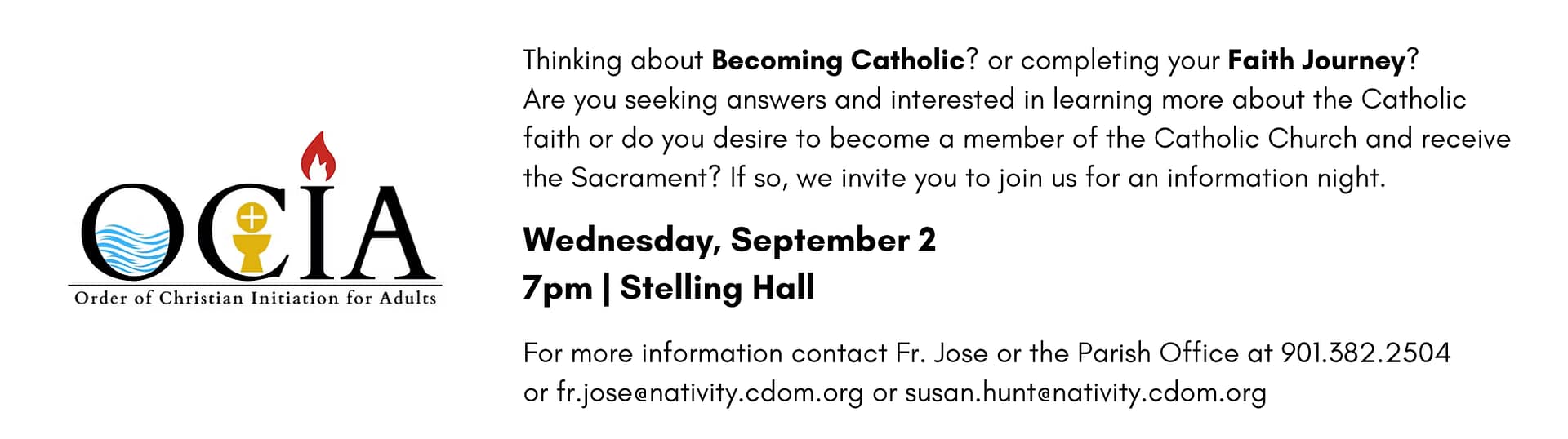 OCIA
Order of Christian Initiation for Adults

Thinking about Becoming Catholic? or completing your Faith Journey? Are you seeking answers and interested in learning more about the Catholic faith or do you desire to become a member of the Catholic Church and receive the Sacrament? If so, we invite you to join us for an information night.

Wednesday, September 2
7pm | Stelling Hall

For more information contact Fr. Jose or the Parish Office at 901.382.2504 or fr.jose@nativity.cdom.org or susan.hunt@nativity.cdom.org